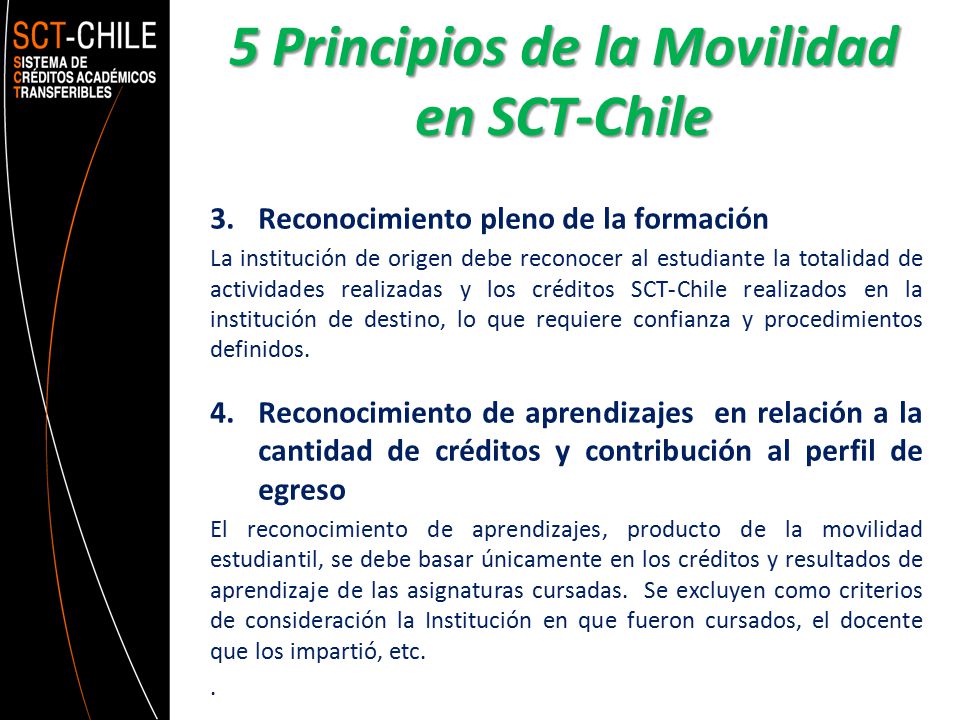 SCT-CHILE
SISTEMA DE
CRÉDITOS ACADÉMICOS
TRANSFERIBLES

5 Principios de la Movilidad en SCT-Chile

3. Reconocimiento pleno de la formación

La institución de origen debe reconocer al estudiante la totalidad de actividades realizadas y los créditos SCT-Chile realizados en la institución de destino, lo que requiere confianza y procedimientos definidos.

4. Reconocimiento de aprendizajes en relación a la cantidad de créditos y contribución al perfil de egreso

El reconocimiento de aprendizajes, producto de la movilidad estudiantil, se debe basar únicamente en los créditos y resultados de aprendizaje de las asignaturas cursadas. Se excluyen como criterios de consideración la Institución en que fueron cursados, el docente que los impartió, etc.

.